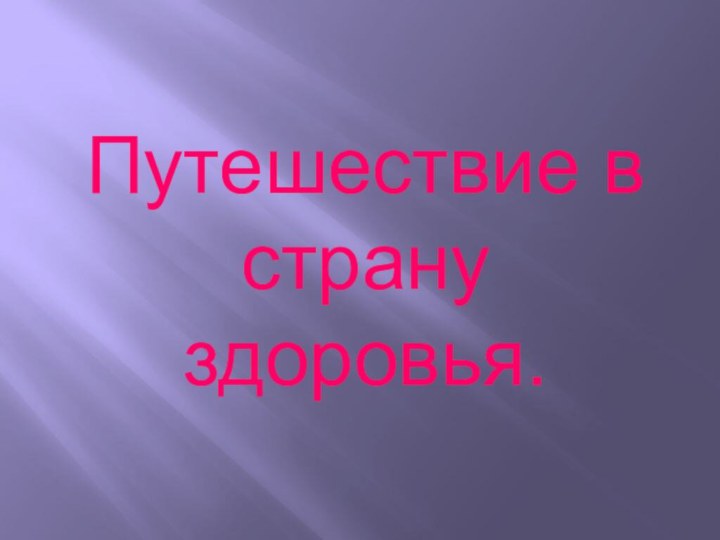 Путешествие в страну здоровья.